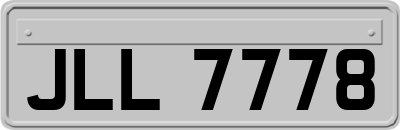 JLL 7778